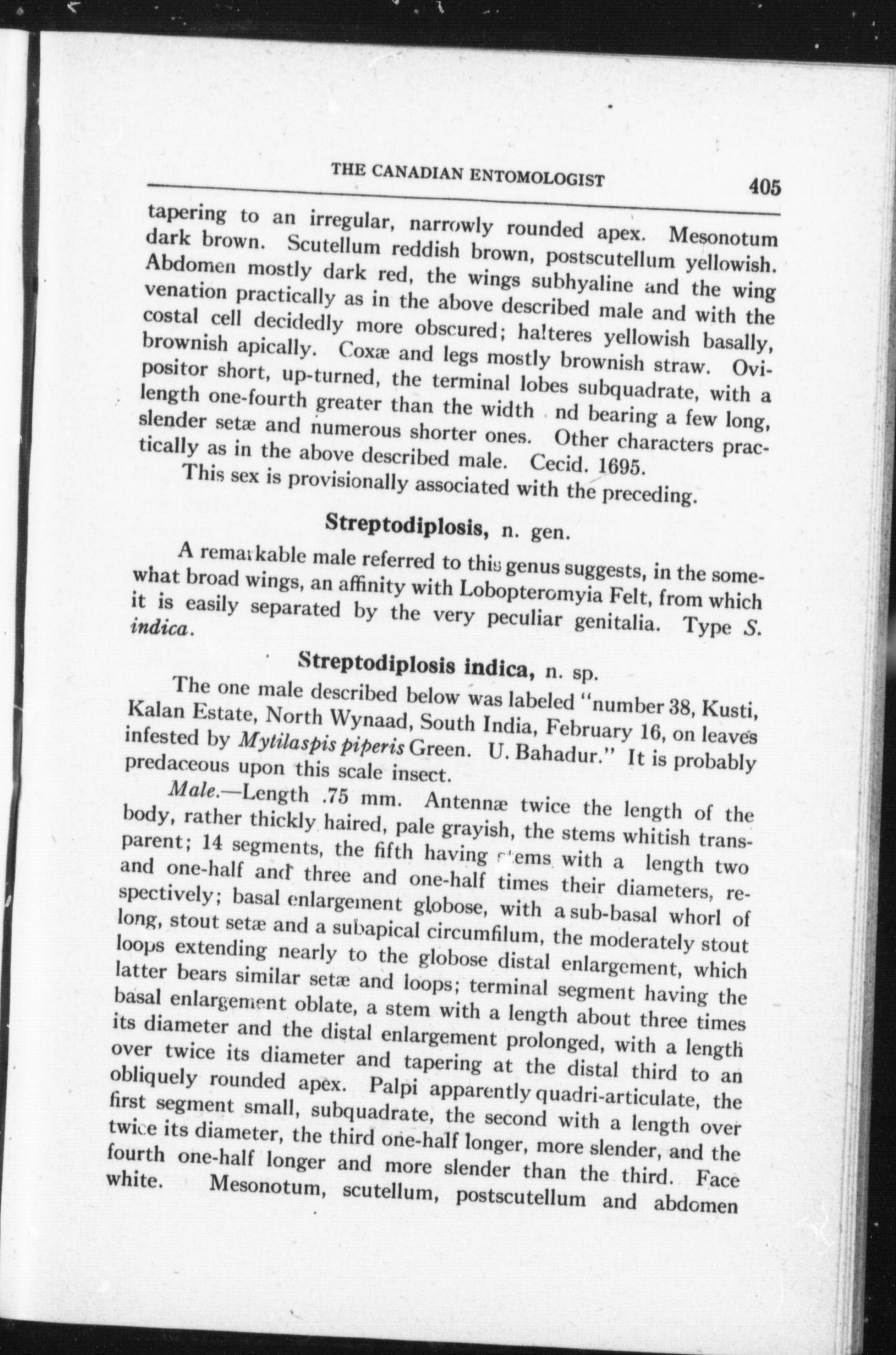 THE CANADIAN ENTOMOLOGIST 405

tapering to an irregular, narrowly rounded apex. Mesonotum dark brown. Scutellum reddish brown, postscutellum yellowish. Abdomen mostly dark red, the wings subhyaline and the wing venation practically as in the above described male and with the costal cell decidedly more obscured; halteres yellowish basally, brownish apically. Coxæ and legs mostly brownish straw. Ovipositor short, up-turned, the terminal lobes subquadrate, with a length one-fourth greater than the width nd bearing a few long, slender setæ and numerous shorter ones. Other characters practically as in the above described male. Cecid. 1695.

This sex is provisionally associated with the preceding.

Streptodiplosis, n. gen.

A remarkable male referred to this genus suggests, in the somewhat broad wings, an affinity with Lobopteromyia Felt, from which it is easily separated by the very peculiar genitalia. Type S. indica.

Streptodiplosis indica, n. sp.

The one male described below was labeled "number 38, Kusti, Kalan Estate, North Wynaad, South India, February 16, on leaves infested by Mytilaspis piperis Green. U. Bahadur." It is probably predaceous upon this scale insect.

Male.—Length .75 mm. Antennæ twice the length of the body, rather thickly haired, pale grayish, the stems whitish transparent; 14 segments, the fifth having stems with a length two and one-half and three and one-half times their diameters, respectively; basal enlargement globose, with a sub-basal whorl of long, stout setæ and a subapical circumfilum, the moderately stout loops extending nearly to the globose distal enlargement, which latter bears similar setæ and loops; terminal segment having the basal enlargement oblate, a stem with a length about three times its diameter and the distal enlargement prolonged, with a length over twice its diameter and tapering at the distal third to an obliquely rounded apex. Palpi apparently quadri-articulate, the first segment small, subquadrate, the second with a length over twice its diameter, the third one-half longer, more slender, and the fourth one-half longer and more slender than the third. Face white. Mesonotum, scutellum, postscutellum and abdomen